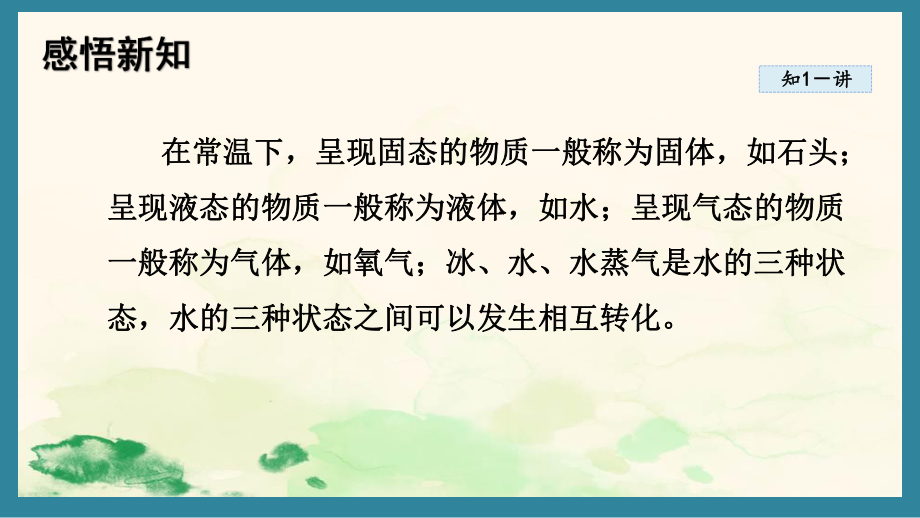 感悟新知

知1－讲

在常温下，呈现固态的物质一般称为固体，如石头；呈现液态的物质一般称为液体，如水；呈现气态的物质一般称为气体，如氧气；冰、水、水蒸气是水的三种状态，水的三种状态之间可以发生相互转化。